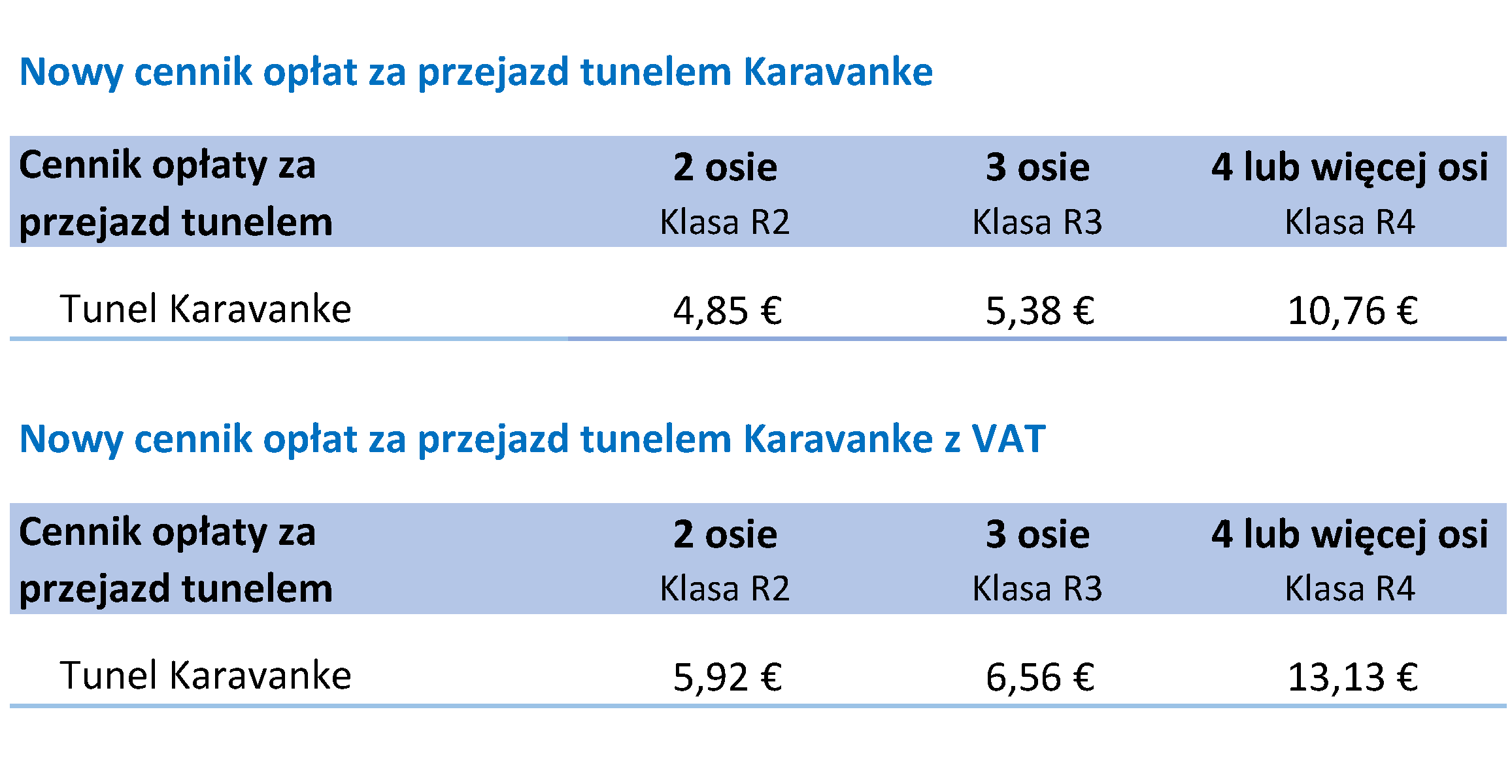 Nowy cennik opłat za przejazd tunelem Karavanke

| Cennik opłaty za przejazd tunelem | 2 osie Klasa R2 | 3 osie Klasa R3 | 4 lub więcej osi Klasa R4 |
|---|---|---|---|
| Tunel Karavanke | 4,85 € | 5,38 € | 10,76 € |

Nowy cennik opłat za przejazd tunelem Karavanke z VAT

| Cennik opłaty za przejazd tunelem | 2 osie Klasa R2 | 3 osie Klasa R3 | 4 lub więcej osi Klasa R4 |
|---|---|---|---|
| Tunel Karavanke | 5,92 € | 6,56 € | 13,13 € |